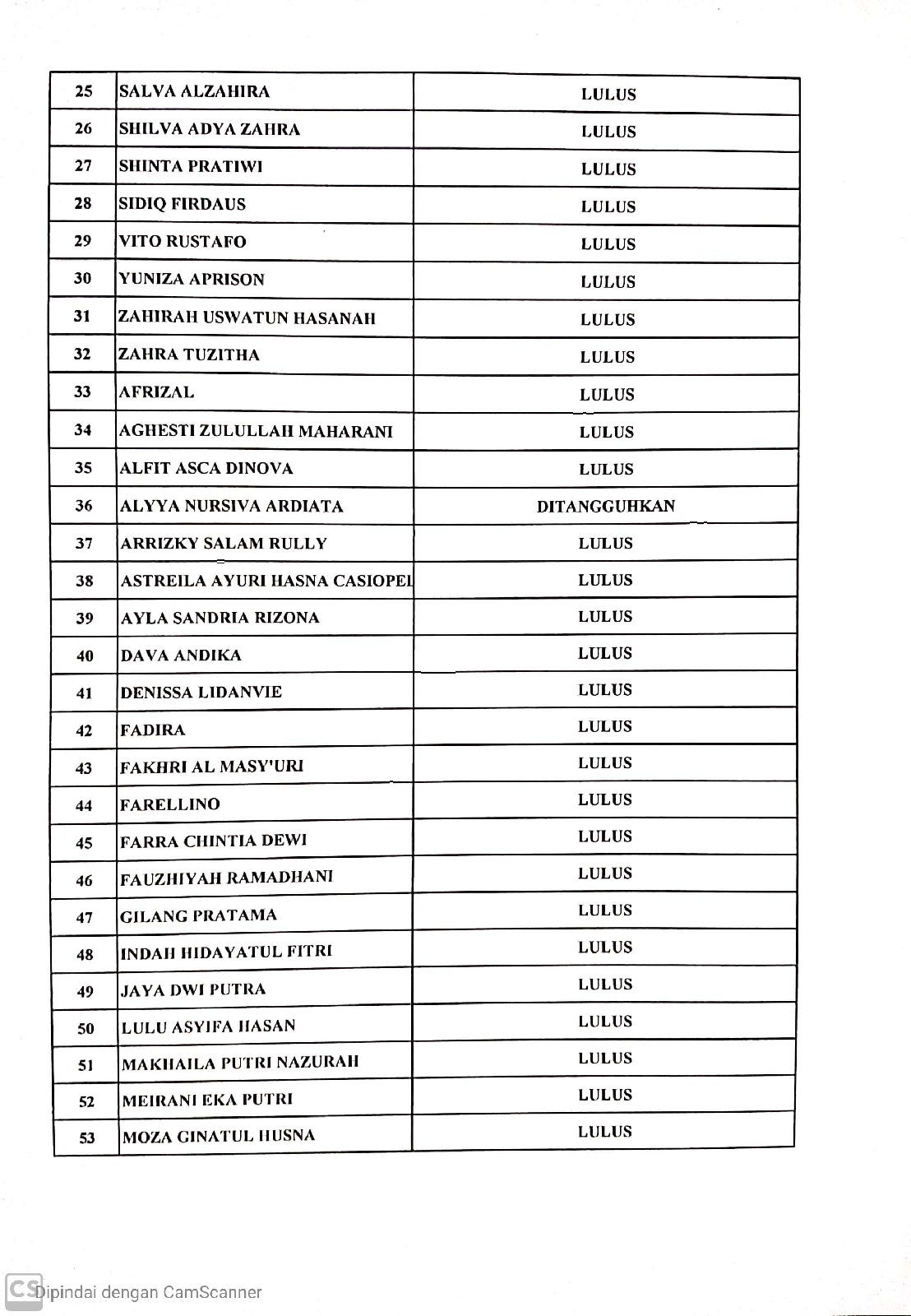 | 25 | SALVA ALZAHIRA | LULUS |
|---|---|---|
| 26 | SHILVA ADYA ZAHRA | LULUS |
| 27 | SHINTA PRATIWI | LULUS |
| 28 | SIDIQ FIRDAUS | LULUS |
| 29 | VITO RUSTAFO | LULUS |
| 30 | YUNIZA APRISON | LULUS |
| 31 | ZAHIRAH USWATUN HASANAH | LULUS |
| 32 | ZAHRA TUZITHA | LULUS |
| 33 | AFRIZAL | LULUS |
| 34 | AGHESTI ZULULLAH MAHARANI | LULUS |
| 35 | ALFIT ASCA DINOVA | LULUS |
| 36 | ALYYA NURSIVA ARDIATA | DITANGGUHKAN |
| 37 | ARRIZKY SALAM RULLY | LULUS |
| 38 | ASTREILA AYURI HASNA CASIOPEI | LULUS |
| 39 | AYLA SANDRIA RIZONA | LULUS |
| 40 | DAVA ANDIKA | LULUS |
| 41 | DENISSA LIDANVIE | LULUS |
| 42 | FADIRA | LULUS |
| 43 | FAKHRI AL MASY'URI | LULUS |
| 44 | FARELLINO | LULUS |
| 45 | FARRA CHINTIA DEWI | LULUS |
| 46 | FAUZHIYAH RAMADHANI | LULUS |
| 47 | GILANG PRATAMA | LULUS |
| 48 | INDAH HIDAYATUL FITRI | LULUS |
| 49 | JAYA DWI PUTRA | LULUS |
| 50 | LULU ASYIFA HASAN | LULUS |
| 51 | MAKHAILA PUTRI NAZURAH | LULUS |
| 52 | MEIRANI EKA PUTRI | LULUS |
| 53 | MOZA GINATUL HUSNA | LULUS |

CS Dipindai dengan CamScanner